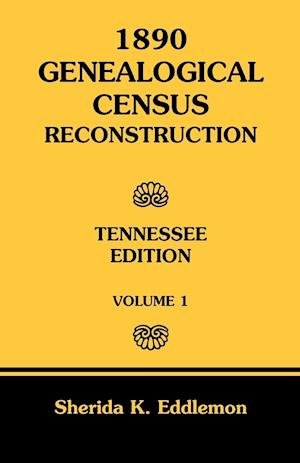 1890
GENEALOGICAL
CENSUS
RECONSTRUCTION

TENNESSEE
EDITION

VOLUME 1

Sherida K. Eddlemon